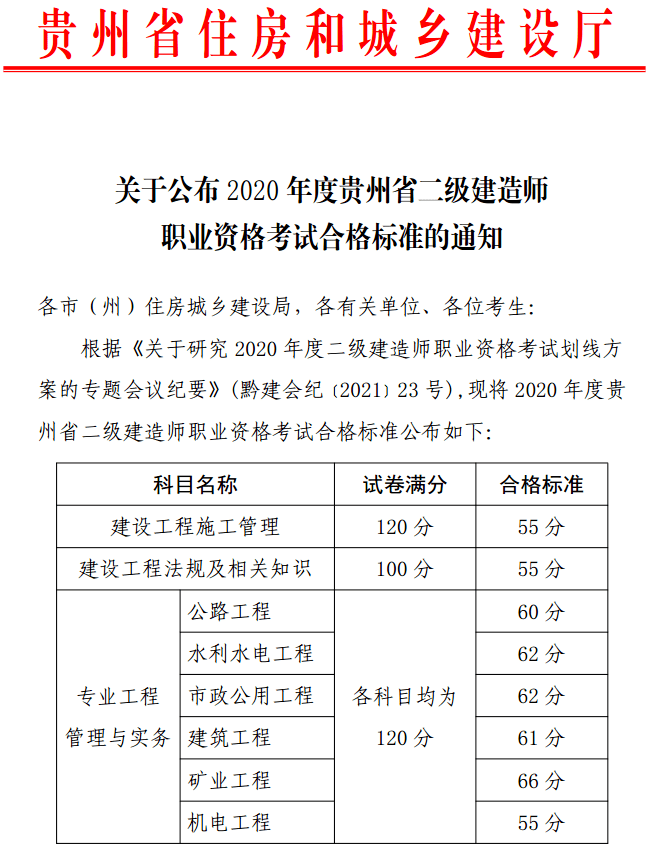 贵州省住房和城乡建设厅

关于公布 2020 年度贵州省二级建造师职业资格考试合格标准的通知

各市（州）住房城乡建设局，各有关单位、各位考生：

根据《关于研究 2020 年度二级建造师职业资格考试划线方案的专题会议纪要》（黔建会纪〔2021〕23 号），现将 2020 年度贵州省二级建造师职业资格考试合格标准公布如下：

| 科目名称 | | 试卷满分 | 合格标准 |
|---|---|---|---|
| 建设工程施工管理 | | 120 分 | 55 分 |
| 建设工程法规及相关知识 | | 100 分 | 55 分 |
| 专业工程管理与实务 | 公路工程 | 各科目均为 120 分 | 60 分 |
| | 水利水电工程 | | 62 分 |
| | 市政公用工程 | | 62 分 |
| | 建筑工程 | | 61 分 |
| | 矿业工程 | | 66 分 |
| | 机电工程 | | 55 分 |